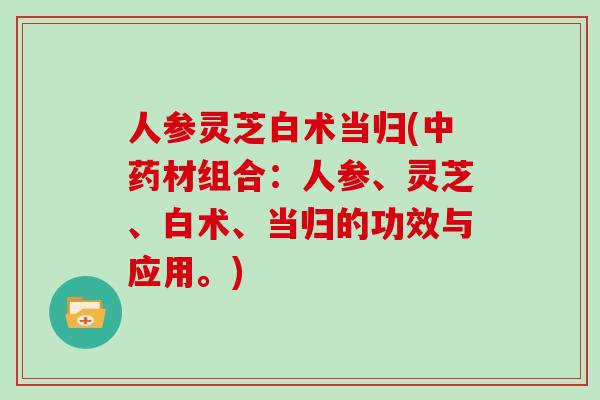 人参灵芝白术当归(中药材组合：人参、灵芝、白术、当归的功效与应用。)